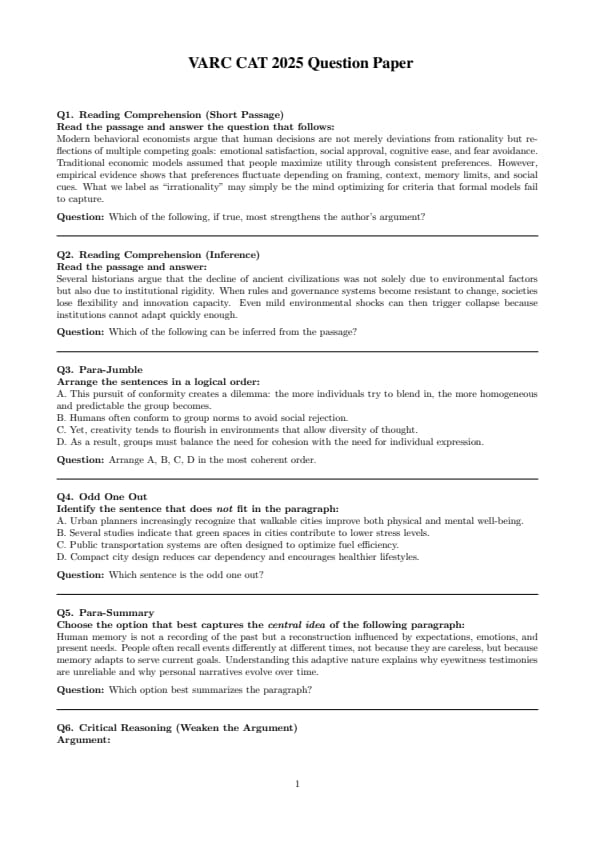 VARC CAT 2025 Question Paper

Q1. Reading Comprehension (Short Passage)
Read the passage and answer the question that follows:
Modern behavioral economists argue that human decisions are not merely deviations from rationality but reflections of multiple competing goals: emotional satisfaction, social approval, cognitive ease, and fear avoidance. Traditional economic models assumed that people maximize utility through consistent preferences. However, empirical evidence shows that preferences fluctuate depending on framing, context, memory limits, and social cues. What we label as "irrationality" may simply be the mind optimizing for criteria that formal models fail to capture.

Question: Which of the following, if true, most strengthens the author's argument?

Q2. Reading Comprehension (Inference)
Read the passage and answer:
Several historians argue that the decline of ancient civilizations was not solely due to environmental factors but also due to institutional rigidity. When rules and governance systems become resistant to change, societies lose flexibility and innovation capacity. Even mild environmental shocks can then trigger collapse because institutions cannot adapt quickly enough.

Question: Which of the following can be inferred from the passage?

Q3. Para-Jumble
Arrange the sentences in a logical order:
A. This pursuit of conformity creates a dilemma: the more individuals try to blend in, the more homogeneous and predictable the group becomes.
B. Humans often conform to group norms to avoid social rejection.
C. Yet, creativity tends to flourish in environments that allow diversity of thought.
D. As a result, groups must balance the need for cohesion with the need for individual expression.

Question: Arrange A, B, C, D in the most coherent order.

Q4. Odd One Out
Identify the sentence that does not fit in the paragraph:
A. Urban planners increasingly recognize that walkable cities improve both physical and mental well-being.
B. Several studies indicate that green spaces in cities contribute to lower stress levels.
C. Public transportation systems are often designed to optimize fuel efficiency.
D. Compact city design reduces car dependency and encourages healthier lifestyles.

Question: Which sentence is the odd one out?

Q5. Para-Summary
Choose the option that best captures the central idea of the following paragraph:
Human memory is not a recording of the past but a reconstruction influenced by expectations, emotions, and present needs. People often recall events differently at different times, not because they are careless, but because memory adapts to serve current goals. Understanding this adaptive nature explains why eyewitness testimonies are unreliable and why personal narratives evolve over time.

Question: Which option best summarizes the paragraph?

Q6. Critical Reasoning (Weaken the Argument)
Argument:

1